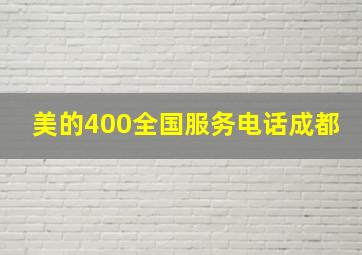 美的400全国服务电话成都